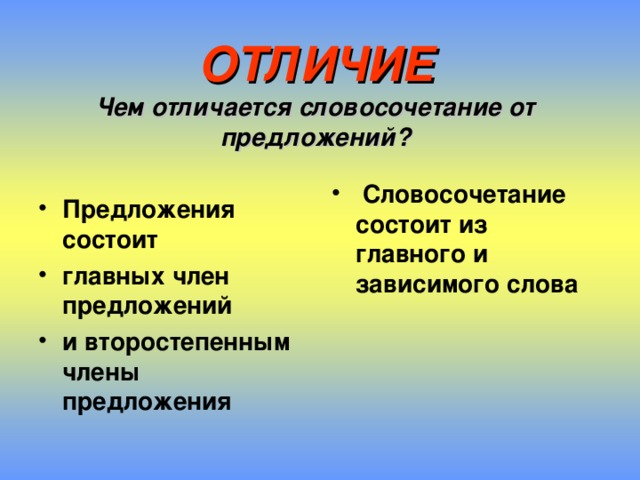 ОТЛИЧИЕ

Чем отличается словосочетание от предложений?

• Предложения состоит
• главных член предложений
• и второстепенным члены предложения

• Словосочетание состоит из главного и зависимого слова